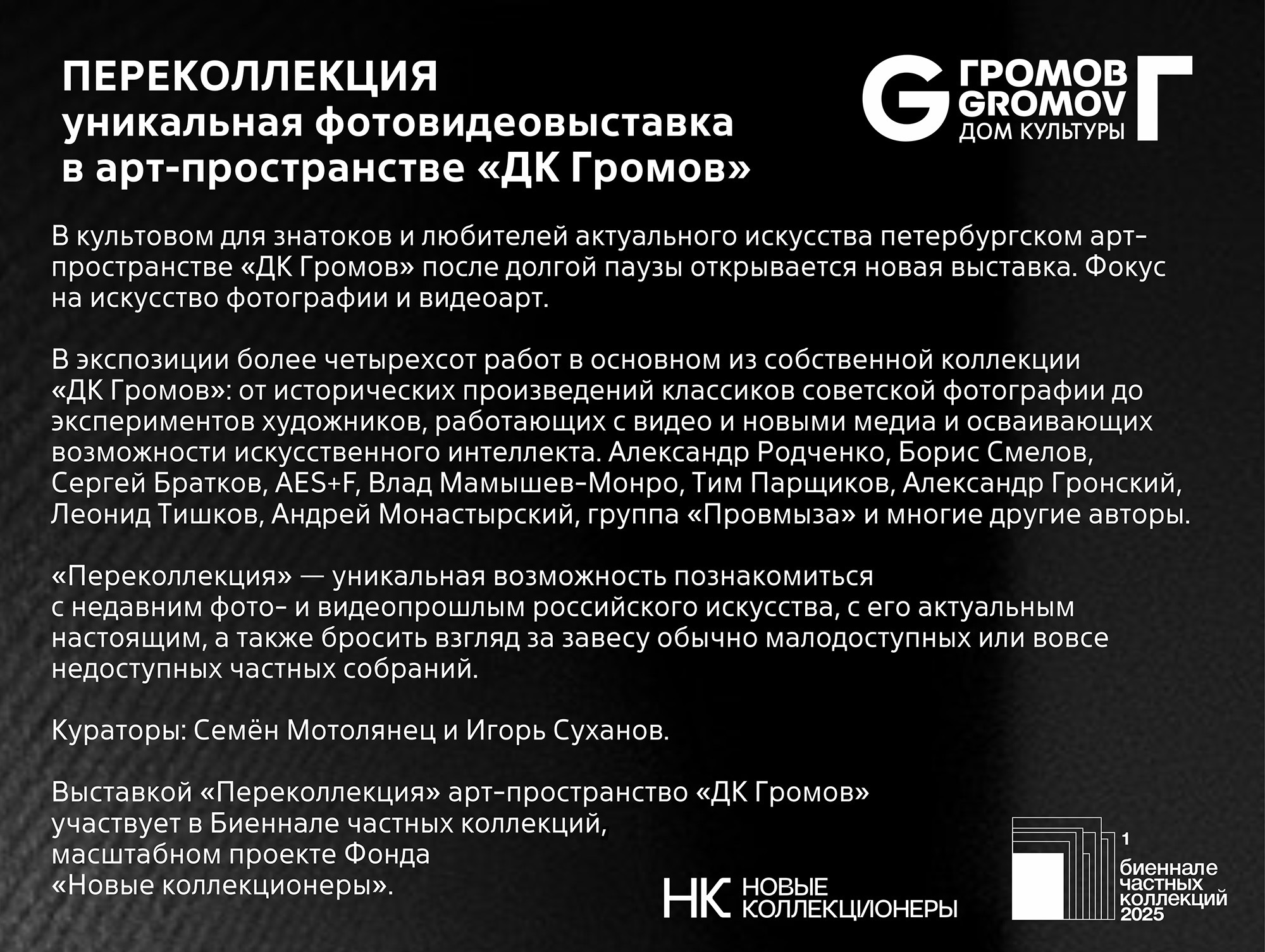 ПЕРЕКОЛЛЕКЦИЯ
уникальная фотовидеовыставка
в арт-пространстве «ДК Громов»

G ГРОМОВ GROMOV ДОМ КУЛЬТУРЫ Г

В культовом для знатоков и любителей актуального искусства петербургском арт-пространстве «ДК Громов» после долгой паузы открывается новая выставка. Фокус на искусство фотографии и видеоарт.

В экспозиции более четырехсот работ в основном из собственной коллекции «ДК Громов»: от исторических произведений классиков советской фотографии до экспериментов художников, работающих с видео и новыми медиа и осваивающих возможности искусственного интеллекта. Александр Родченко, Борис Смелов, Сергей Братков, AES+F, Влад Мамышев-Монро, Тим Парщиков, Александр Гронский, Леонид Тишков, Андрей Монастырский, группа «Провмыза» и многие другие авторы.

«Переколлекция» — уникальная возможность познакомиться с недавним фото- и видеопрошлым российского искусства, с его актуальным настоящим, а также бросить взгляд за завесу обычно малодоступных или вовсе недоступных частных собраний.

Кураторы: Семён Мотолянец и Игорь Суханов.

Выставкой «Переколлекция» арт-пространство «ДК Громов» участвует в Биеннале частных коллекций, масштабном проекте Фонда «Новые коллекционеры».

НК НОВЫЕ КОЛЛЕКЦИОНЕРЫ

1 биеннале частных коллекций 2025